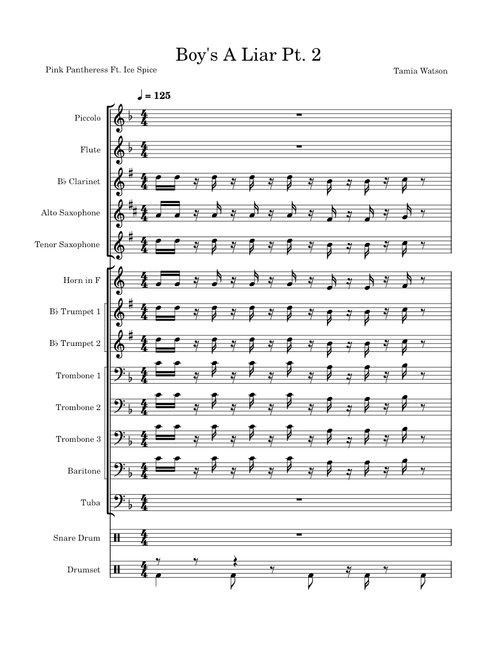 Boy's A Liar Pt. 2

Pink Pantheress Ft. Ice Spice

Tamia Watson

♩ = 125

Piccolo

Flute

B♭ Clarinet

Alto Saxophone

Tenor Saxophone

Horn in F

B♭ Trumpet 1

B♭ Trumpet 2

Trombone 1

Trombone 2

Trombone 3

Baritone

Tuba

Snare Drum

Drumset